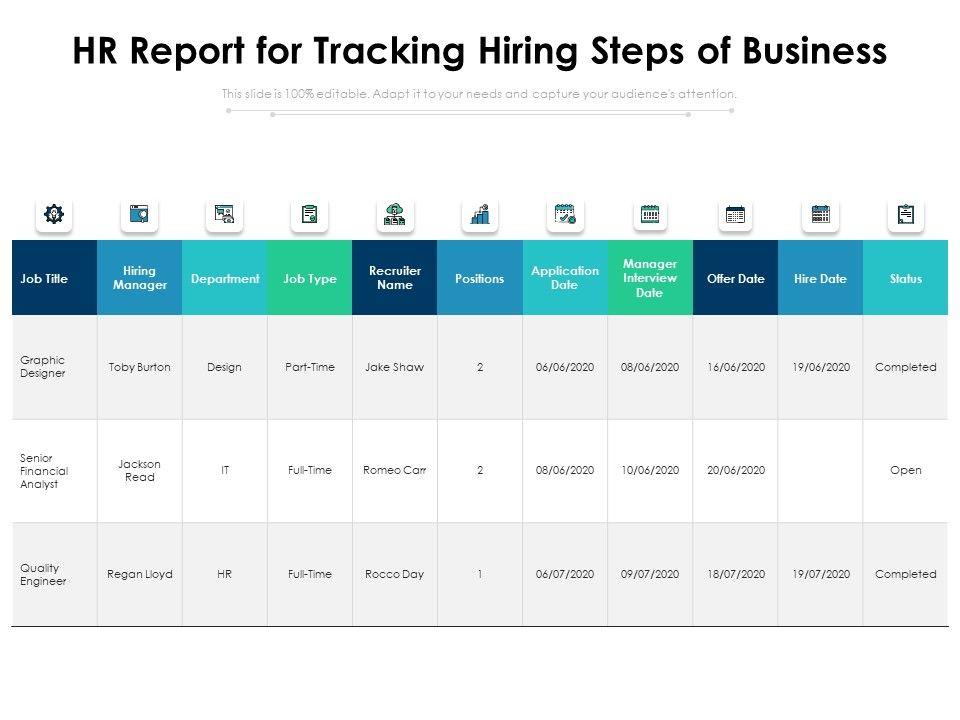 HR Report for Tracking Hiring Steps of Business

This slide is 100% editable. Adapt it to your needs and capture your audience's attention.

| Job Title | Hiring Manager | Department | Job Type | Recruiter Name | Positions | Application Date | Manager Interview Date | Offer Date | Hire Date | Status |
|---|---|---|---|---|---|---|---|---|---|---|
| Graphic Designer | Toby Burton | Design | Part-Time | Jake Shaw | 2 | 06/06/2020 | 08/06/2020 | 16/06/2020 | 19/06/2020 | Completed |
| Senior Financial Analyst | Jackson Read | IT | Full-Time | Romeo Carr | 2 | 08/06/2020 | 10/06/2020 | 20/06/2020 |  | Open |
| Quality Engineer | Regan Lloyd | HR | Full-Time | Rocco Day | 1 | 06/07/2020 | 09/07/2020 | 18/07/2020 | 19/07/2020 | Completed |